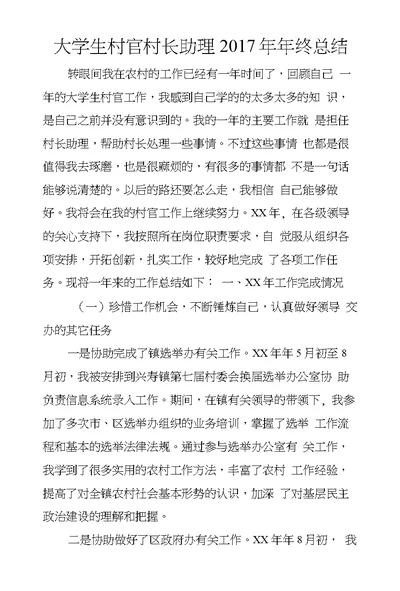 大学生村官村长助理 2017 年年终总结

转眼间我在农村的工作已经有一年时间了，回顾自己 一年的大学生村官工作，我感到自己学的的太多太多的知 识，是自己之前并没有意识到的。我的一年的主要工作就 是担任村长助理，帮助村长处理一些事情。不过这些事情 也都是很值得我去琢磨，也是很麻烦的，有很多的事情都 不是一句话能够说清楚的。以后的路还要怎么走，我相信 自己能够做好。我将会在我的村官工作上继续努力。XX 年，在各级领导的关心支持下，我按照所在岗位职责要求，自 觉服从组织各项安排，开拓创新，扎实工作，较好地完成 了各项工作任务。现将一年来的工作总结如下： 一、XX 年工作完成情况

（一）珍惜工作机会，不断锤炼自己，认真做好领导 交办的其它任务

一是协助完成了镇选举办有关工作。XX 年年 5 月初至 8 月初，我被安排到兴寿镇第七届村委会换届选举办公室协 助负责信息系统录入工作。期间，在镇有关领导的带领下，我参加了多次市、区选举办组织的业务培训，掌握了选举 工作流程和基本的选举法律法规。通过参与选举办公室有 关工作，我学到了很多实用的农村工作方法，丰富了农村 工作经验，提高了对全镇农村社会基本形势的认识，加深 了对基层民主政治建设的理解和把握。

二是协助做好了区政府办有关工作。XX 年年 8 月初， 我